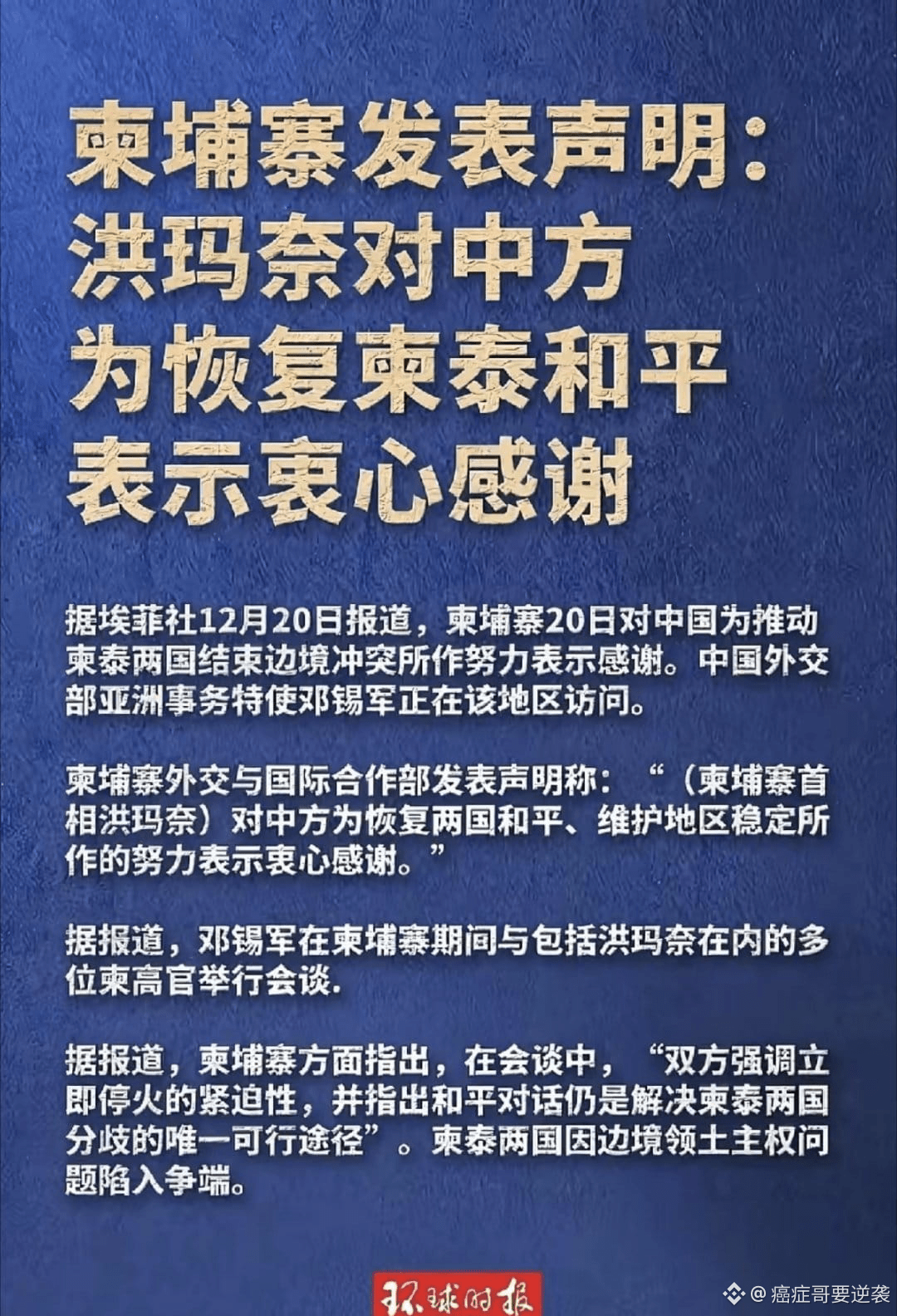 柬埔寨发表声明：
洪玛奈对中方
为恢复柬泰和平
表示衷心感谢

据埃菲社12月20日报道，柬埔寨20日对中国为推动柬泰两国结束边境冲突所作努力表示感谢。中国外交部亚洲事务特使邓锡军正在该地区访问。

柬埔寨外交与国际合作部发表声明称：“（柬埔寨首相洪玛奈）对中方为恢复两国和平、维护地区稳定所作的努力表示衷心感谢。”

据报道，邓锡军在柬埔寨期间与包括洪玛奈在内的多位柬高官举行会谈.

据报道，柬埔寨方面指出，在会谈中，“双方强调立即停火的紧迫性，并指出和平对话仍是解决柬泰两国分歧的唯一可行途径”。柬泰两国因边境领土主权问题陷入争端。

环球时报

@癌症哥要逆袭